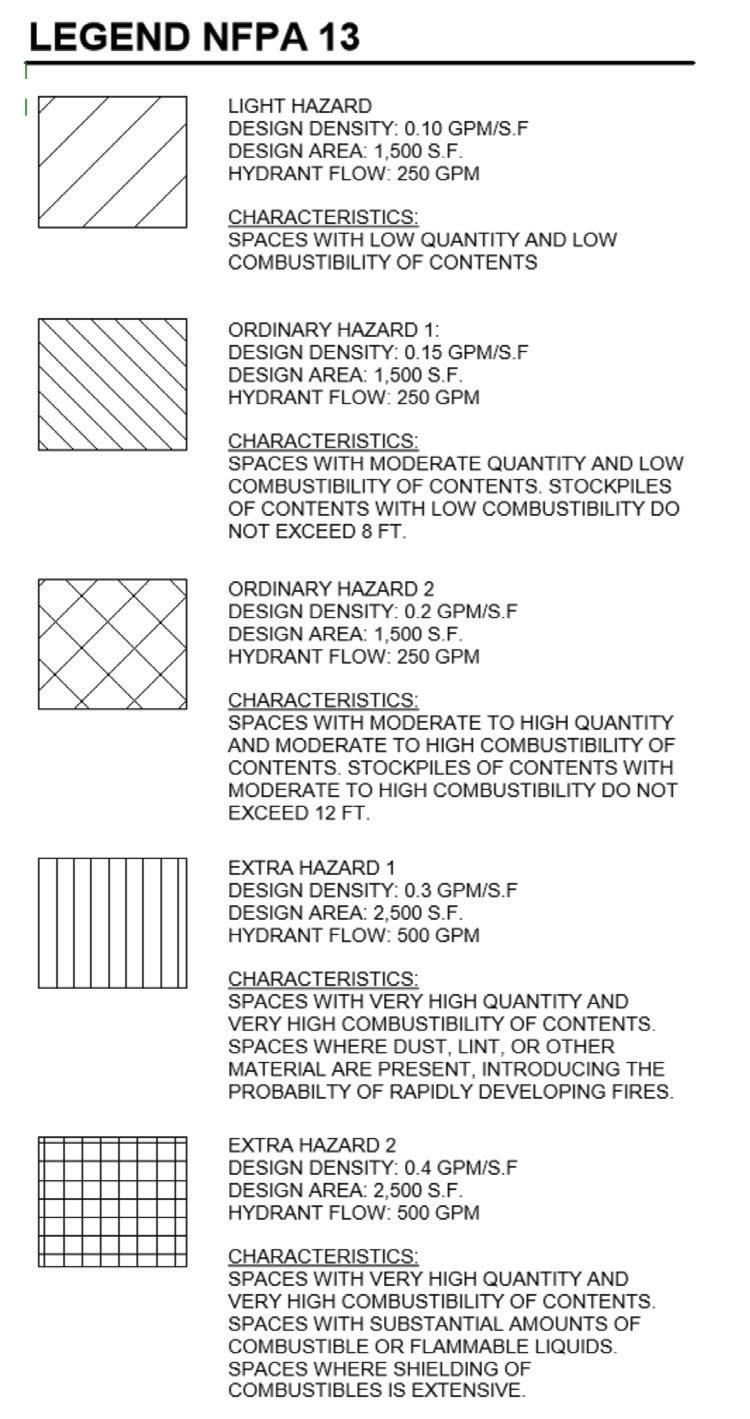 LEGEND NFPA 13

LIGHT HAZARD
DESIGN DENSITY: 0.10 GPM/S.F
DESIGN AREA: 1,500 S.F.
HYDRANT FLOW: 250 GPM

CHARACTERISTICS:
SPACES WITH LOW QUANTITY AND LOW COMBUSTIBILITY OF CONTENTS

ORDINARY HAZARD 1:
DESIGN DENSITY: 0.15 GPM/S.F
DESIGN AREA: 1,500 S.F.
HYDRANT FLOW: 250 GPM

CHARACTERISTICS:
SPACES WITH MODERATE QUANTITY AND LOW COMBUSTIBILITY OF CONTENTS. STOCKPILES OF CONTENTS WITH LOW COMBUSTIBILITY DO NOT EXCEED 8 FT.

ORDINARY HAZARD 2
DESIGN DENSITY: 0.2 GPM/S.F
DESIGN AREA: 1,500 S.F.
HYDRANT FLOW: 250 GPM

CHARACTERISTICS:
SPACES WITH MODERATE TO HIGH QUANTITY AND MODERATE TO HIGH COMBUSTIBILITY OF CONTENTS. STOCKPILES OF CONTENTS WITH MODERATE TO HIGH COMBUSTIBILITY DO NOT EXCEED 12 FT.

EXTRA HAZARD 1
DESIGN DENSITY: 0.3 GPM/S.F
DESIGN AREA: 2,500 S.F.
HYDRANT FLOW: 500 GPM

CHARACTERISTICS:
SPACES WITH VERY HIGH QUANTITY AND VERY HIGH COMBUSTIBILITY OF CONTENTS. SPACES WHERE DUST, LINT, OR OTHER MATERIAL ARE PRESENT, INTRODUCING THE PROBABILTY OF RAPIDLY DEVELOPING FIRES.

EXTRA HAZARD 2
DESIGN DENSITY: 0.4 GPM/S.F
DESIGN AREA: 2,500 S.F.
HYDRANT FLOW: 500 GPM

CHARACTERISTICS:
SPACES WITH VERY HIGH QUANTITY AND VERY HIGH COMBUSTIBILITY OF CONTENTS. SPACES WITH SUBSTANTIAL AMOUNTS OF COMBUSTIBLE OR FLAMMABLE LIQUIDS. SPACES WHERE SHIELDING OF COMBUSTIBLES IS EXTENSIVE.